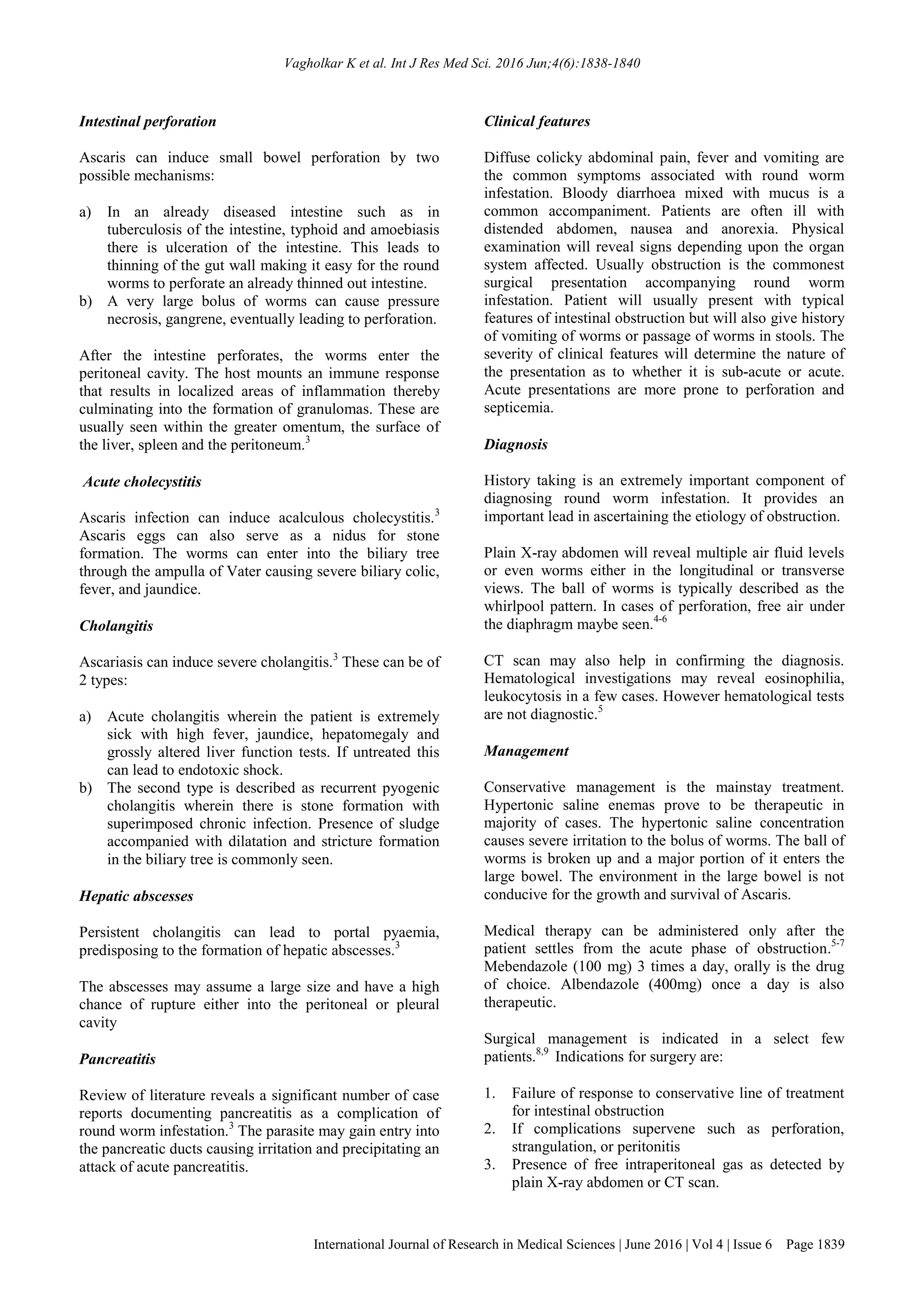 Vagholkar K et al. Int J Res Med Sci. 2016 Jun;4(6):1838-1840

Intestinal perforation

Ascaris can induce small bowel perforation by two possible mechanisms:

a) In an already diseased intestine such as in tuberculosis of the intestine, typhoid and amoebiasis there is ulceration of the intestine. This leads to thinning of the gut wall making it easy for the round worms to perforate an already thinned out intestine.
b) A very large bolus of worms can cause pressure necrosis, gangrene, eventually leading to perforation.

After the intestine perforates, the worms enter the peritoneal cavity. The host mounts an immune response that results in localized areas of inflammation thereby culminating into the formation of granulomas. These are usually seen within the greater omentum, the surface of the liver, spleen and the peritoneum.$^3$

Acute cholecystitis

Ascaris infection can induce acalculous cholecystitis.$^3$ Ascaris eggs can also serve as a nidus for stone formation. The worms can enter into the biliary tree through the ampulla of Vater causing severe biliary colic, fever, and jaundice.

Cholangitis

Ascariasis can induce severe cholangitis.$^3$ These can be of 2 types:

a) Acute cholangitis wherein the patient is extremely sick with high fever, jaundice, hepatomegaly and grossly altered liver function tests. If untreated this can lead to endotoxic shock.
b) The second type is described as recurrent pyogenic cholangitis wherein there is stone formation with superimposed chronic infection. Presence of sludge accompanied with dilatation and stricture formation in the biliary tree is commonly seen.

Hepatic abscesses

Persistent cholangitis can lead to portal pyaemia, predisposing to the formation of hepatic abscesses.$^3$

The abscesses may assume a large size and have a high chance of rupture either into the peritoneal or pleural cavity

Pancreatitis

Review of literature reveals a significant number of case reports documenting pancreatitis as a complication of round worm infestation.$^3$ The parasite may gain entry into the pancreatic ducts causing irritation and precipitating an attack of acute pancreatitis.

Clinical features

Diffuse colicky abdominal pain, fever and vomiting are the common symptoms associated with round worm infestation. Bloody diarrhoea mixed with mucus is a common accompaniment. Patients are often ill with distended abdomen, nausea and anorexia. Physical examination will reveal signs depending upon the organ system affected. Usually obstruction is the commonest surgical presentation accompanying round worm infestation. Patient will usually present with typical features of intestinal obstruction but will also give history of vomiting of worms or passage of worms in stools. The severity of clinical features will determine the nature of the presentation as to whether it is sub-acute or acute. Acute presentations are more prone to perforation and septicemia.

Diagnosis

History taking is an extremely important component of diagnosing round worm infestation. It provides an important lead in ascertaining the etiology of obstruction.

Plain X-ray abdomen will reveal multiple air fluid levels or even worms either in the longitudinal or transverse views. The ball of worms is typically described as the whirlpool pattern. In cases of perforation, free air under the diaphragm maybe seen.$^{4-6}$

CT scan may also help in confirming the diagnosis. Hematological investigations may reveal eosinophilia, leukocytosis in a few cases. However hematological tests are not diagnostic.$^5$

Management

Conservative management is the mainstay treatment. Hypertonic saline enemas prove to be therapeutic in majority of cases. The hypertonic saline concentration causes severe irritation to the bolus of worms. The ball of worms is broken up and a major portion of it enters the large bowel. The environment in the large bowel is not conducive for the growth and survival of Ascaris.

Medical therapy can be administered only after the patient settles from the acute phase of obstruction.$^{5-7}$ Mebendazole (100 mg) 3 times a day, orally is the drug of choice. Albendazole (400mg) once a day is also therapeutic.

Surgical management is indicated in a select few patients.$^{8,9}$ Indications for surgery are:

1. Failure of response to conservative line of treatment for intestinal obstruction
2. If complications supervene such as perforation, strangulation, or peritonitis
3. Presence of free intraperitoneal gas as detected by plain X-ray abdomen or CT scan.

International Journal of Research in Medical Sciences | June 2016 | Vol 4 | Issue 6 Page 1839